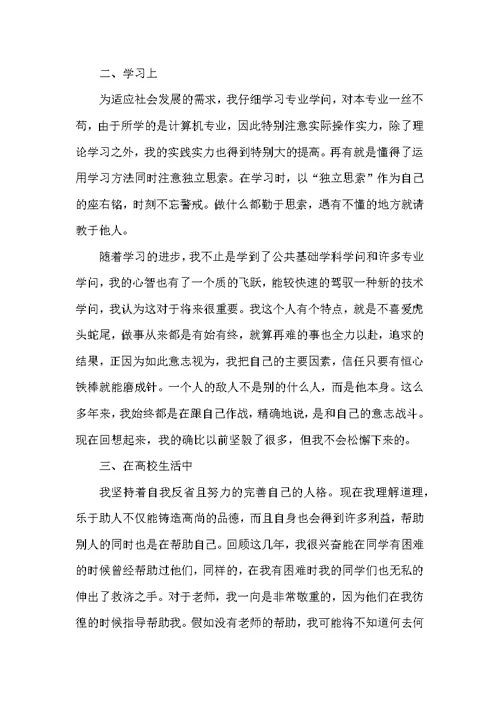 二、学习上

为适应社会发展的需求，我仔细学习专业学问，对本专业一丝不苟，由于所学的是计算机专业，因此特别注意实际操作实力，除了理论学习之外，我的实践实力也得到特别大的提高。再有就是懂得了运用学习方法同时注意独立思索。在学习时，以“独立思索”作为自己的座右铭，时刻不忘警戒。做什么都勤于思索，遇有不懂的地方就请教于他人。

随着学习的进步，我不止是学到了公共基础学科学问和许多专业学问，我的心智也有了一个质的飞跃，能较快速的驾驭一种新的技术学问，我认为这对于将来很重要。我这个人有个特点，就是不喜爱虎头蛇尾，做事从来都是有始有终，就算再难的事也全力以赴，追求的结果，正因为如此意志视为，我把自己的主要因素，信任只要有恒心铁棒就能磨成针。一个人的敌人不是别的什么人，而是他本身。这么多年来，我始终都是在跟自己作战，精确地说，是和自己的意志战斗。现在回想起来，我的确比以前坚毅了很多，但我不会松懈下来的。

三、在高校生活中

我坚持着自我反省且努力的完善自己的人格。现在我理解道理，乐于助人不仅能铸造高尚的品德，而且自身也会得到许多利益，帮助别人的同时也是在帮助自己。回顾这几年，我很兴奋能在同学有困难的时候曾经帮助过他们，同样的，在我有困难时我的同学们也无私的伸出了救济之手。对于老师，我一向是非常敬重的，因为他们在我彷徨的时候指导帮助我。假如没有老师的帮助，我可能将不知道何去何